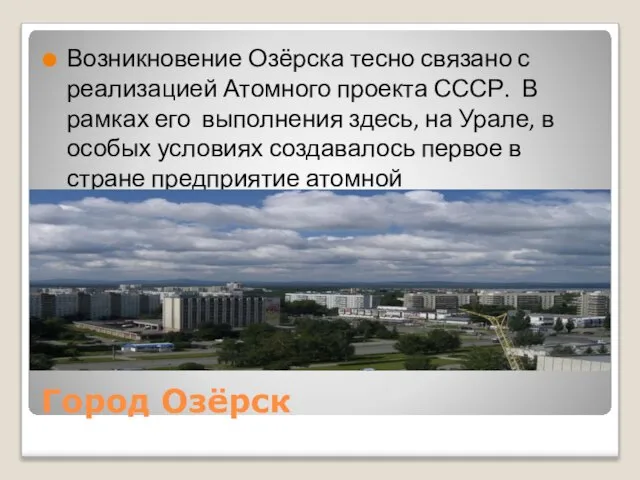 Возникновение Озёрска тесно связано с реализацией Атомного проекта СССР. В рамках его выполнения здесь, на Урале, в особых условиях создавалось первое в стране предприятие атомной

Город Озёрск